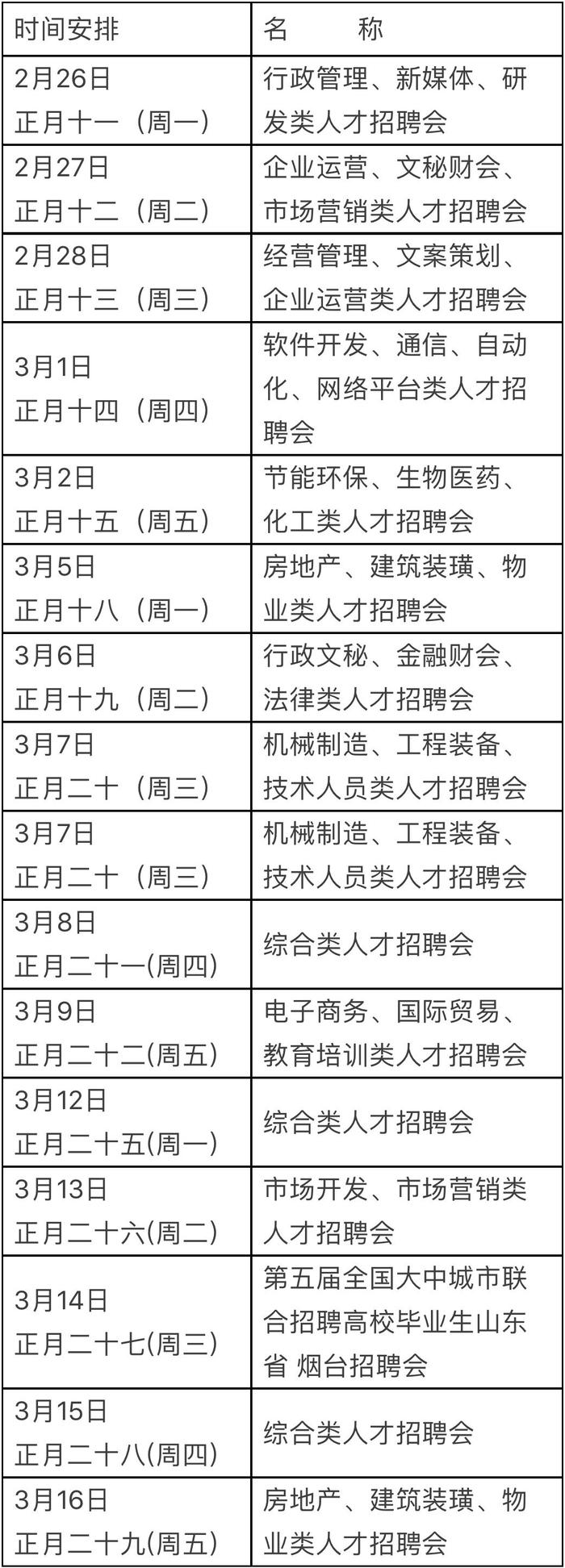 | 时间安排 | 名　　称 |
|---|---|
| 2月26日 正月十一（周一） | 行政管理、新媒体、研发类人才招聘会 |
| 2月27日 正月十二（周二） | 企业运营、文秘财会、市场营销类人才招聘会 |
| 2月28日 正月十三（周三） | 经营管理、文案策划、企业运营类人才招聘会 |
| 3月1日 正月十四（周四） | 软件开发、通信、自动化、网络平台类人才招聘会 |
| 3月2日 正月十五（周五） | 节能环保、生物医药、化工类人才招聘会 |
| 3月5日 正月十八（周一） | 房地产、建筑装璜、物业类人才招聘会 |
| 3月6日 正月十九（周二） | 行政文秘、金融财会、法律类人才招聘会 |
| 3月7日 正月二十（周三） | 机械制造、工程装备、技术人员类人才招聘会 |
| 3月7日 正月二十（周三） | 机械制造、工程装备、技术人员类人才招聘会 |
| 3月8日 正月二十一(周四) | 综合类人才招聘会 |
| 3月9日 正月二十二(周五) | 电子商务、国际贸易、教育培训类人才招聘会 |
| 3月12日 正月二十五(周一) | 综合类人才招聘会 |
| 3月13日 正月二十六(周二) | 市场开发、市场营销类人才招聘会 |
| 3月14日 正月二十七(周三) | 第五届全国大中城市联合招聘高校毕业生山东省 烟台招聘会 |
| 3月15日 正月二十八(周四) | 综合类人才招聘会 |
| 3月16日 正月二十九(周五) | 房地产、建筑装璜、物业类人才招聘会 |